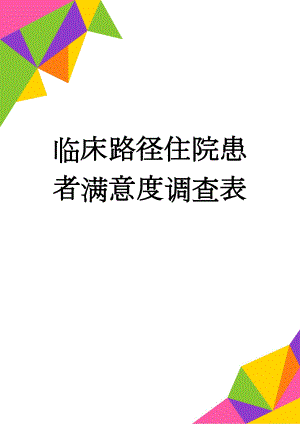 临床路径住院患者满意度调查表